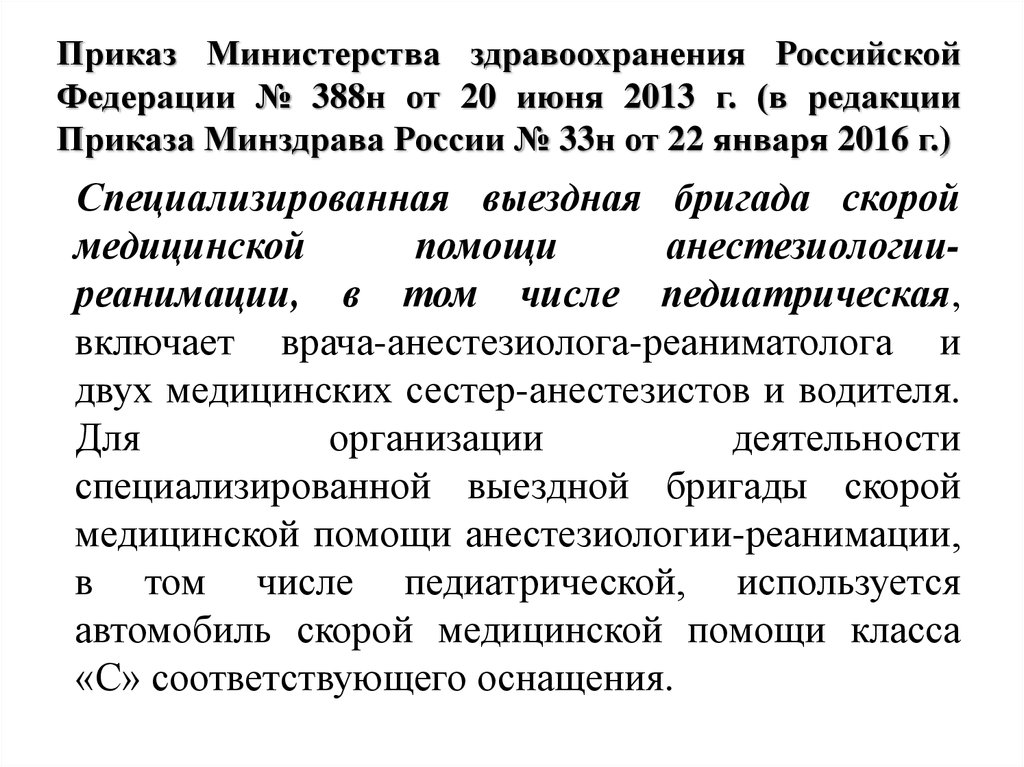 Приказ Министерства здравоохранения Российской Федерации № 388н от 20 июня 2013 г. (в редакции Приказа Минздрава России № 33н от 22 января 2016 г.)

Специализированная выездная бригада скорой медицинской помощи анестезиологии-реанимации, в том числе педиатрическая, включает врача-анестезиолога-реаниматолога и двух медицинских сестер-анестезистов и водителя. Для организации деятельности специализированной выездной бригады скорой медицинской помощи анестезиологии-реанимации, в том числе педиатрической, используется автомобиль скорой медицинской помощи класса «С» соответствующего оснащения.